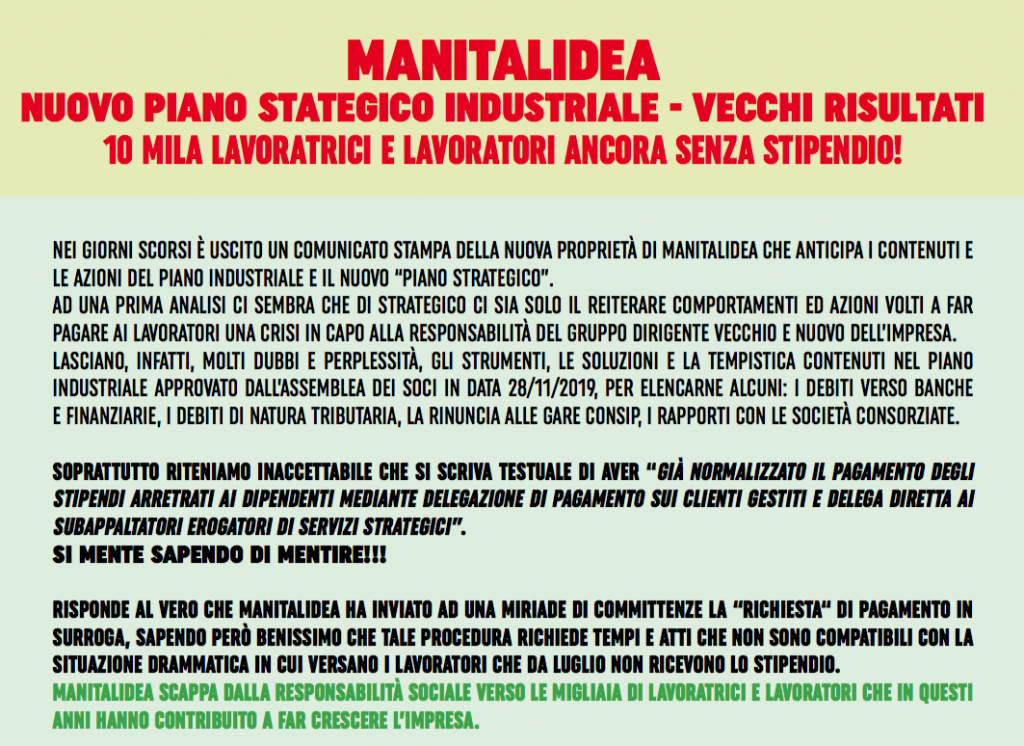 MANITALIDEA
NUOVO PIANO STATEGICO INDUSTRIALE - VECCHI RISULTATI
10 MILA LAVORATRICI E LAVORATORI ANCORA SENZA STIPENDIO!

NEI GIORNI SCORSI È USCITO UN COMUNICATO STAMPA DELLA NUOVA PROPRIETÀ DI MANITALIDEA CHE ANTICIPA I CONTENUTI E LE AZIONI DEL PIANO INDUSTRIALE E IL NUOVO "PIANO STRATEGICO".
AD UNA PRIMA ANALISI CI SEMBRA CHE DI STRATEGICO CI SIA SOLO IL REITERARE COMPORTAMENTI ED AZIONI VOLTI A FAR PAGARE AI LAVORATORI UNA CRISI IN CAPO ALLA RESPONSABILITÀ DEL GRUPPO DIRIGENTE VECCHIO E NUOVO DELL'IMPRESA.
LASCIANO, INFATTI, MOLTI DUBBI E PERPLESSITÀ, GLI STRUMENTI, LE SOLUZIONI E LA TEMPISTICA CONTENUTI NEL PIANO INDUSTRIALE APPROVATO DALL'ASSEMBLEA DEI SOCI IN DATA 28/11/2019, PER ELENCARNE ALCUNI: I DEBITI VERSO BANCHE E FINANZIARIE, I DEBITI DI NATURA TRIBUTARIA, LA RINUNCIA ALLE GARE CONSIP, I RAPPORTI CON LE SOCIETÀ CONSORZIATE.

SOPRATTUTTO RITENIAMO INACCETTABILE CHE SI SCRIVA TESTUALE DI AVER "GIÀ NORMALIZZATO IL PAGAMENTO DEGLI STIPENDI ARRETRATI AI DIPENDENTI MEDIANTE DELEGAZIONE DI PAGAMENTO SUI CLIENTI GESTITI E DELEGA DIRETTA AI SUBAPPALTATORI EROGATORI DI SERVIZI STRATEGICI".
SI MENTE SAPENDO DI MENTIRE!!!

RISPONDE AL VERO CHE MANITALIDEA HA INVIATO AD UNA MIRIADE DI COMMITTENZE LA "RICHIESTA" DI PAGAMENTO IN SURROGA, SAPENDO PERÒ BENISSIMO CHE TALE PROCEDURA RICHIEDE TEMPI E ATTI CHE NON SONO COMPATIBILI CON LA SITUAZIONE DRAMMATICA IN CUI VERSANO I LAVORATORI CHE DA LUGLIO NON RICEVONO LO STIPENDIO.
MANITALIDEA SCAPPA DALLA RESPONSABILITÀ SOCIALE VERSO LE MIGLIAIA DI LAVORATRICI E LAVORATORI CHE IN QUESTI ANNI HANNO CONTRIBUITO A FAR CRESCERE L'IMPRESA.